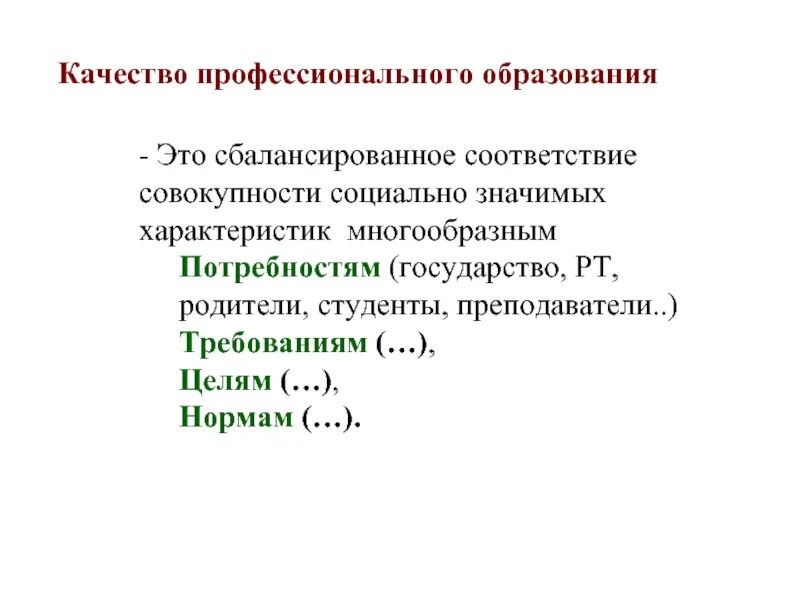 Качество профессионального образования

- Это сбалансированное соответствие совокупности социально значимых характеристик многообразным

Потребностям (государство, РТ, родители, студенты, преподаватели..)

Требованиям (…),

Целям (…),

Нормам (…).